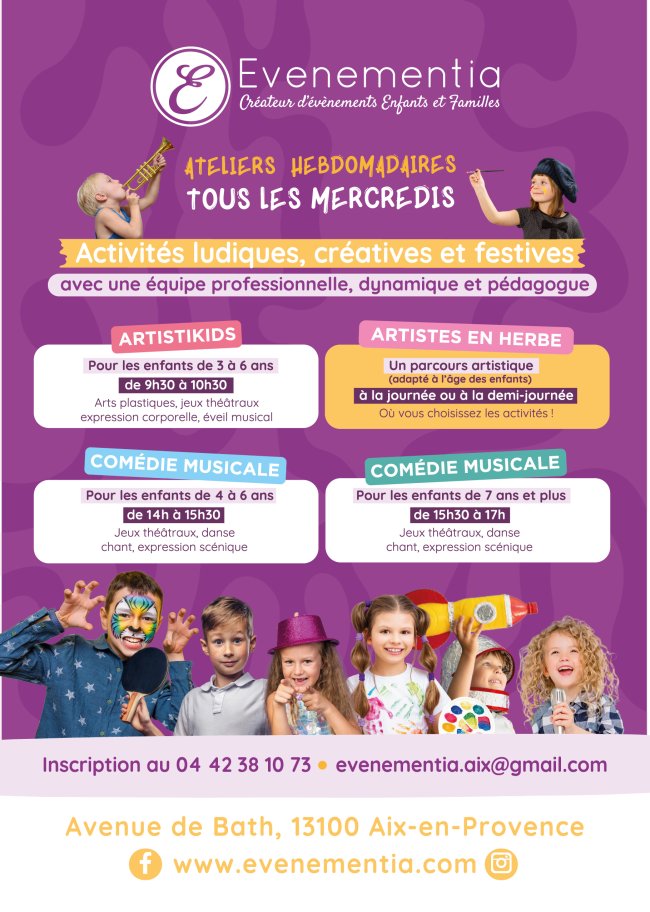 E Evenementia
Créateur d'évènements Enfants et Familles

ATELIERS HEBDOMADAIRES
TOUS LES MERCREDIS

Activités ludiques, créatives et festives
avec une équipe professionnelle, dynamique et pédagogue

ARTISTIKIDS
Pour les enfants de 3 à 6 ans
de 9h30 à 10h30
Arts plastiques, jeux théâtraux expression corporelle, éveil musical

ARTISTES EN HERBE
Un parcours artistique
(adapté à l'âge des enfants)
à la journée ou à la demi-journée
Où vous choisissez les activités !

COMÉDIE MUSICALE
Pour les enfants de 4 à 6 ans
de 14h à 15h30
Jeux théâtraux, danse chant, expression scénique

COMÉDIE MUSICALE
Pour les enfants de 7 ans et plus
de 15h30 à 17h
Jeux théâtraux, danse chant, expression scénique

Inscription au 04 42 38 10 73 • evenementia.aix@gmail.com

Avenue de Bath, 13100 Aix-en-Provence
www.evenementia.com